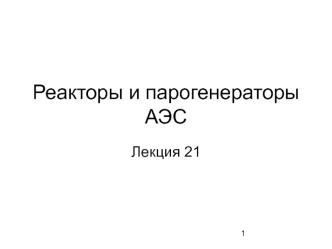 Реакторы и парогенераторы АЭС

Лекция 21

1